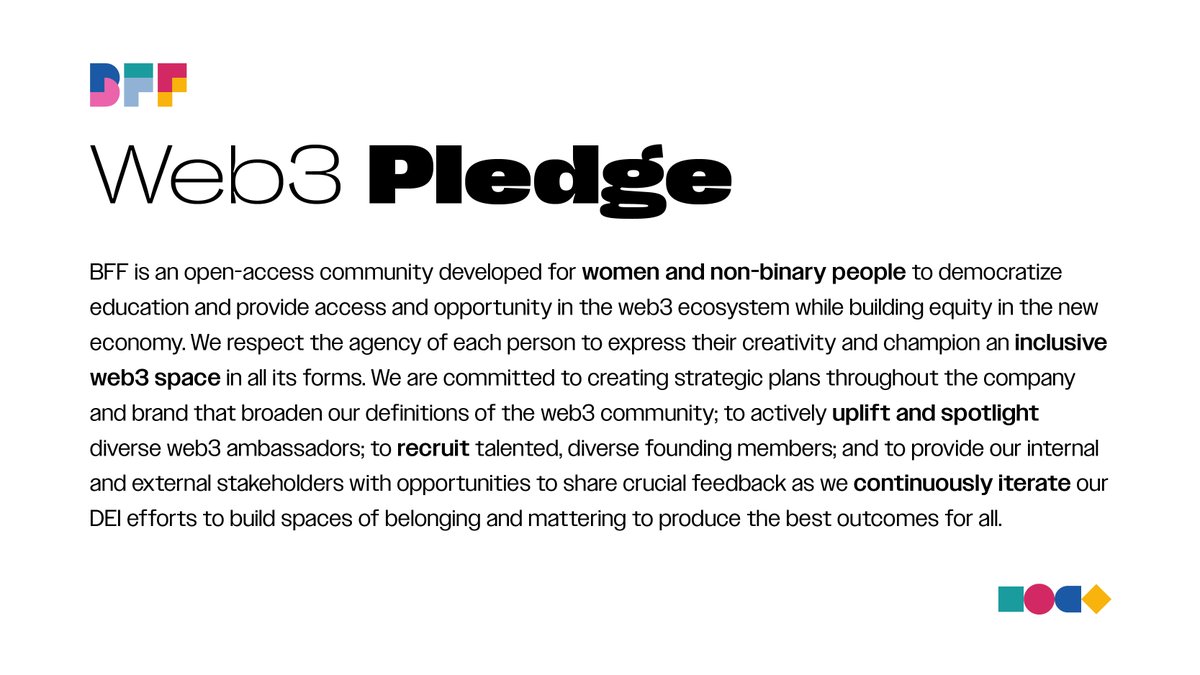 BFF

Web3 Pledge

BFF is an open-access community developed for women and non-binary people to democratize education and provide access and opportunity in the web3 ecosystem while building equity in the new economy. We respect the agency of each person to express their creativity and champion an inclusive web3 space in all its forms. We are committed to creating strategic plans throughout the company and brand that broaden our definitions of the web3 community; to actively uplift and spotlight diverse web3 ambassadors; to recruit talented, diverse founding members; and to provide our internal and external stakeholders with opportunities to share crucial feedback as we continuously iterate our DEI efforts to build spaces of belonging and mattering to produce the best outcomes for all.